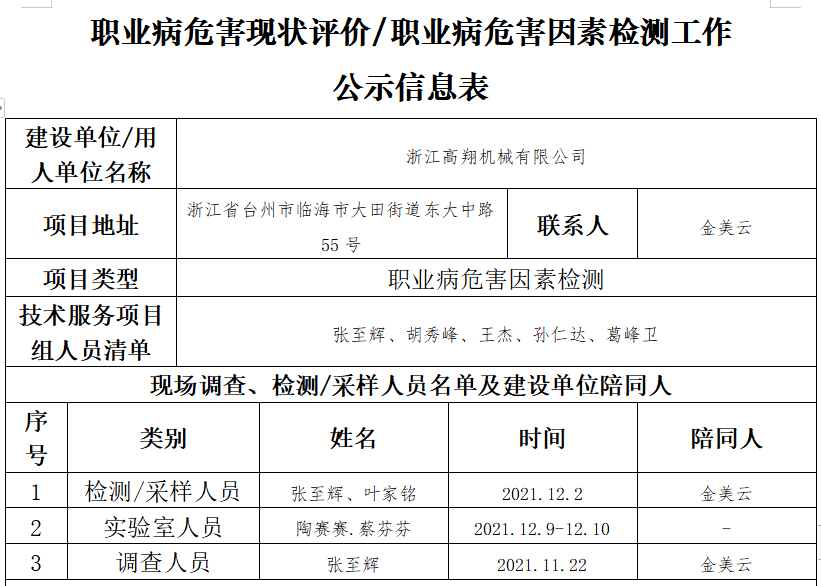 职业病危害现状评价/职业病危害因素检测工作

公示信息表

| 建设单位/用人单位名称 | 浙江高翔机械有限公司 | | |
|---|---|---|---|
| 项目地址 | 浙江省台州市临海市大田街道东大中路55号 | 联系人 | 金美云 |
| 项目类型 | 职业病危害因素检测 | | |
| 技术服务项目组人员清单 | 张至辉、胡秀峰、王杰、孙仁达、葛峰卫 | | |

现场调查、检测/采样人员名单及建设单位陪同人

| 序号 | 类别 | 姓名 | 时间 | 陪同人 |
|---|---|---|---|---|
| 1 | 检测/采样人员 | 张至辉、叶家铭 | 2021.12.2 | 金美云 |
| 2 | 实验室人员 | 陶赛赛.蔡芬芬 | 2021.12.9-12.10 | - |
| 3 | 调查人员 | 张至辉 | 2021.11.22 | 金美云 |